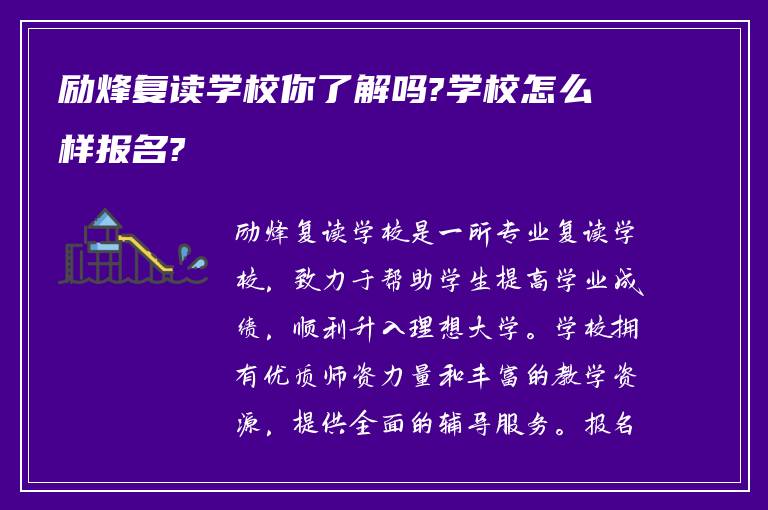 励烽复读学校你了解吗?学校怎么样报名?

励烽复读学校是一所专业复读学校，致力于帮助学生提高学业成绩，顺利升入理想大学。学校拥有优质师资力量和丰富的教学资源，提供全面的辅导服务。报名